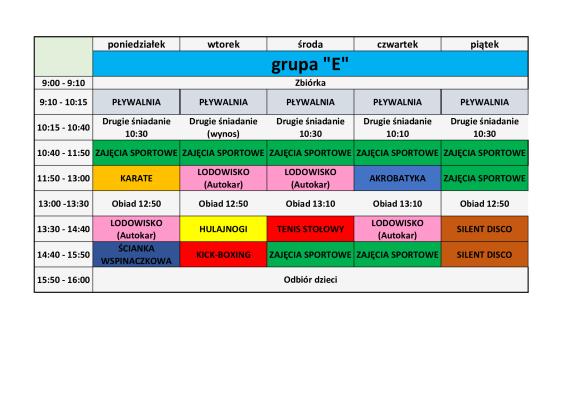 |  | poniedziałek | wtorek | środa | czwartek | piątek |
|---|---|---|---|---|---|
|  | grupa "E" |  |  |  |  |
| 9:00 - 9:10 | Zbiórka |  |  |  |  |
| 9:10 - 10:15 | PŁYWALNIA | PŁYWALNIA | PŁYWALNIA | PŁYWALNIA | PŁYWALNIA |
| 10:15 - 10:40 | Drugie śniadanie 10:30 | Drugie śniadanie (wynos) | Drugie śniadanie 10:30 | Drugie śniadanie 10:10 | Drugie śniadanie 10:30 |
| 10:40 - 11:50 | ZAJĘCIA SPORTOWE | ZAJĘCIA SPORTOWE | ZAJĘCIA SPORTOWE | ZAJĘCIA SPORTOWE | ZAJĘCIA SPORTOWE |
| 11:50 - 13:00 | KARATE | LODOWISKO (Autokar) | LODOWISKO (Autokar) | AKROBATYKA | ZAJĘCIA SPORTOWE |
| 13:00 -13:30 | Obiad 12:50 | Obiad 12:50 | Obiad 13:10 | Obiad 13:10 | Obiad 12:50 |
| 13:30 - 14:40 | LODOWISKO (Autokar) | HULAJNOGI | TENIS STOŁOWY | LODOWISKO (Autokar) | SILENT DISCO |
| 14:40 - 15:50 | ŚCIANKA WSPINACZKOWA | KICK-BOXING | ZAJĘCIA SPORTOWE | ZAJĘCIA SPORTOWE | SILENT DISCO |
| 15:50 - 16:00 | Odbiór dzieci |  |  |  |  |